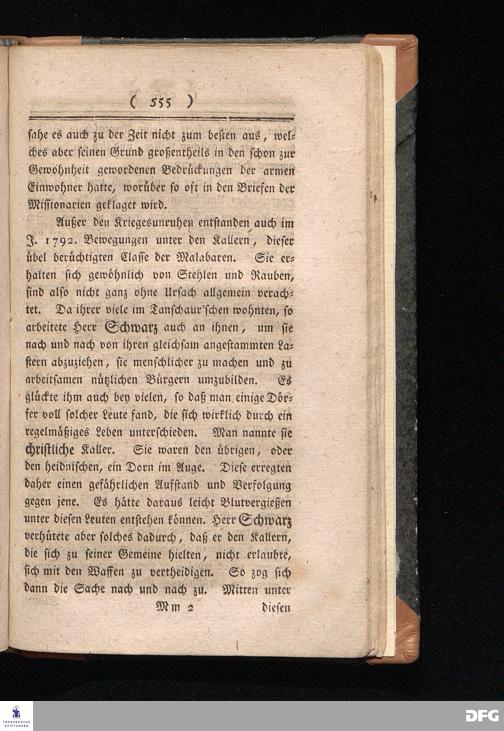 ( 555 )

sahe es auch zu der Zeit nicht zum besten aus, welches aber seinen Grund großentheils in den schon zur Gewohnheit gewordenen Bedrückungen der armen Einwohner hatte, worüber so oft in den Briefen der Missionarien geklaget wird.

Außer den Kriegesunruhen entstanden auch im J. 1792. Bewegungen unter den Kallern, dieser übel berüchtigten Classe der Malabaren. Sie erhalten sich gewöhnlich von Stehlen und Rauben, sind also nicht ganz ohne Ursach allgemein verachtet. Da ihrer viele im Tanschaur'schen wohnten, so arbeitete Herr Schwarz auch an ihnen, um sie nach und nach von ihren gleichsam angestammten Lastern abzuziehen, sie menschlicher zu machen und zu arbeitsamen nützlichen Bürgern umzubilden. Es glückte ihm auch bey vielen, so daß man einige Dörfer voll solcher Leute fand, die sich wirklich durch ein regelmäßiges Leben unterschieden. Man nannte sie christliche Kaller. Sie waren den übrigen, oder den heidnischen, ein Dorn im Auge. Diese erregten daher einen gefährlichen Aufstand und Verfolgung gegen jene. Es hätte daraus leicht Blutvergießen unter diesen Leuten entstehen können. Herr Schwarz verhütete aber solches dadurch, daß er den Kallern, die sich zu seiner Gemeine hielten, nicht erlaubte, sich mit den Waffen zu vertheidigen. So zog sich dann die Sache nach und nach zu. Mitten unter

Mm 2 diesen

DFG